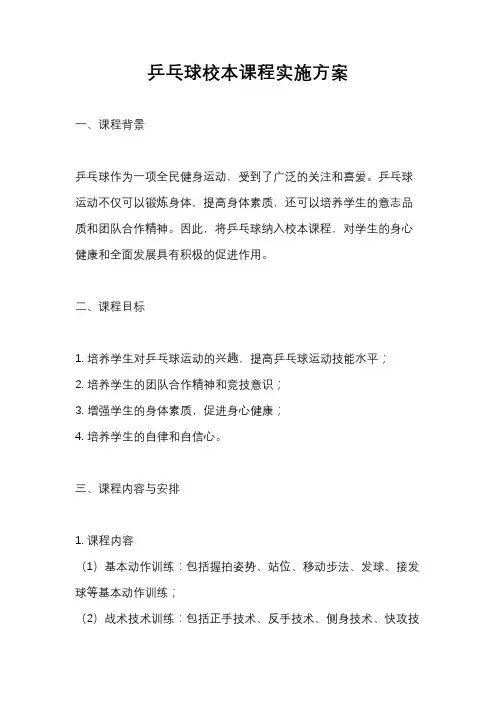 乒乓球校本课程实施方案

一、课程背景

乒乓球作为一项全民健身运动，受到了广泛的关注和喜爱。乒乓球运动不仅可以锻炼身体，提高身体素质，还可以培养学生的意志品质和团队合作精神。因此，将乒乓球纳入校本课程，对学生的身心健康和全面发展具有积极的促进作用。

二、课程目标

1. 培养学生对乒乓球运动的兴趣，提高乒乓球运动技能水平；
2. 培养学生的团队合作精神和竞技意识；
3. 增强学生的身体素质，促进身心健康；
4. 培养学生的自律和自信心。

三、课程内容与安排

1. 课程内容
（1）基本动作训练：包括握拍姿势、站位、移动步法、发球、接发球等基本动作训练；
（2）战术技术训练：包括正手技术、反手技术、侧身技术、快攻技